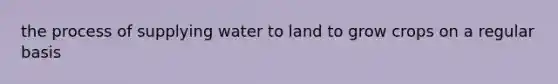 the process of supplying water to land to grow crops on a regular basis